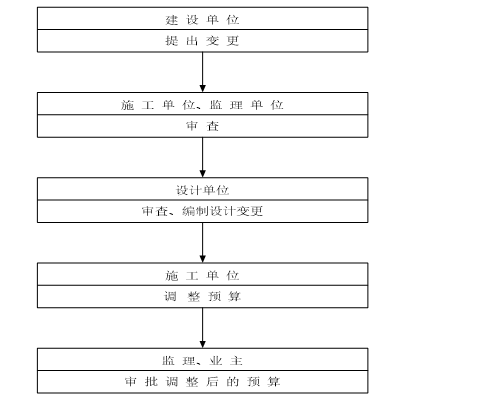 建 设 单 位

提 出 变 更

施 工 单 位、监 理 单 位

审 查

设计单位

审查、编制设计变更

施 工 单 位

调 整 预 算

监 理、业 主

审 批 调 整 后 的 预 算